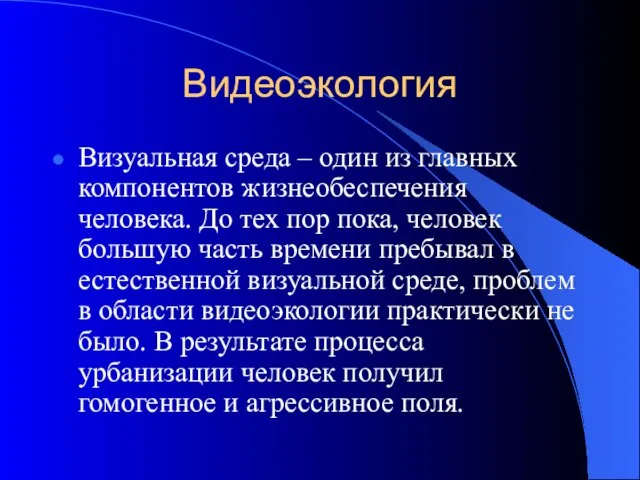 Видеоэкология

Визуальная среда – один из главных компонентов жизнеобеспечения человека. До тех пор пока, человек большую часть времени пребывал в естественной визуальной среде, проблем в области видеоэкологии практически не было. В результате процесса урбанизации человек получил гомогенное и агрессивное поля.